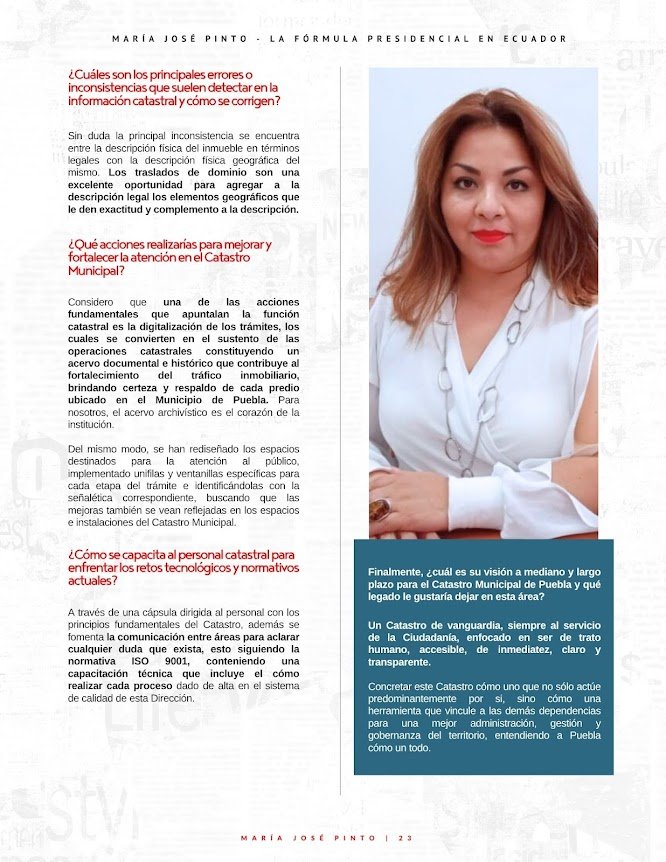 MARÍA JOSÉ PINTO - LA FÓRMULA PRESIDENCIAL EN ECUADOR

¿Cuáles son los principales errores o inconsistencias que suelen detectar en la información catastral y cómo se corrigen?

Sin duda la principal inconsistencia se encuentra entre la descripción física del inmueble en términos legales con la descripción física geográfica del mismo. Los traslados de dominio son una excelente oportunidad para agregar a la descripción legal los elementos geográficos que le den exactitud y complemento a la descripción.

¿Qué acciones realizarías para mejorar y fortalecer la atención en el Catastro Municipal?

Considero que una de las acciones fundamentales que apuntalan la función catastral es la digitalización de los trámites, los cuales se convierten en el sustento de las operaciones catastrales constituyendo un acervo documental e histórico que contribuye al fortalecimiento del tráfico inmobiliario, brindando certeza y respaldo de cada predio ubicado en el Municipio de Puebla. Para nosotros, el acervo archivístico es el corazón de la institución.

Del mismo modo, se han rediseñado los espacios destinados para la atención al público, implementado unifilas y ventanillas específicas para cada etapa del trámite e identificándolas con la señalética correspondiente, buscando que las mejoras también se vean reflejadas en los espacios e instalaciones del Catastro Municipal.

¿Cómo se capacita al personal catastral para enfrentar los retos tecnológicos y normativos actuales?

A través de una cápsula dirigida al personal con los principios fundamentales del Catastro, además se fomenta la comunicación entre áreas para aclarar cualquier duda que exista, esto siguiendo la normativa ISO 9001, conteniendo una capacitación técnica que incluye el cómo realizar cada proceso dado de alta en el sistema de calidad de esta Dirección.

Finalmente, ¿cuál es su visión a mediano y largo plazo para el Catastro Municipal de Puebla y qué legado le gustaría dejar en esta área?

Un Catastro de vanguardia, siempre al servicio de la Ciudadanía, enfocado en ser de trato humano, accesible, de inmediatez, claro y transparente.

Concretar este Catastro cómo uno que no sólo actúe predominantemente por sí, sino cómo una herramienta que vincule a las demás dependencias para una mejor administración, gestión y gobernanza del territorio, entendiendo a Puebla cómo un todo.

MARÍA JOSÉ PINTO | 23